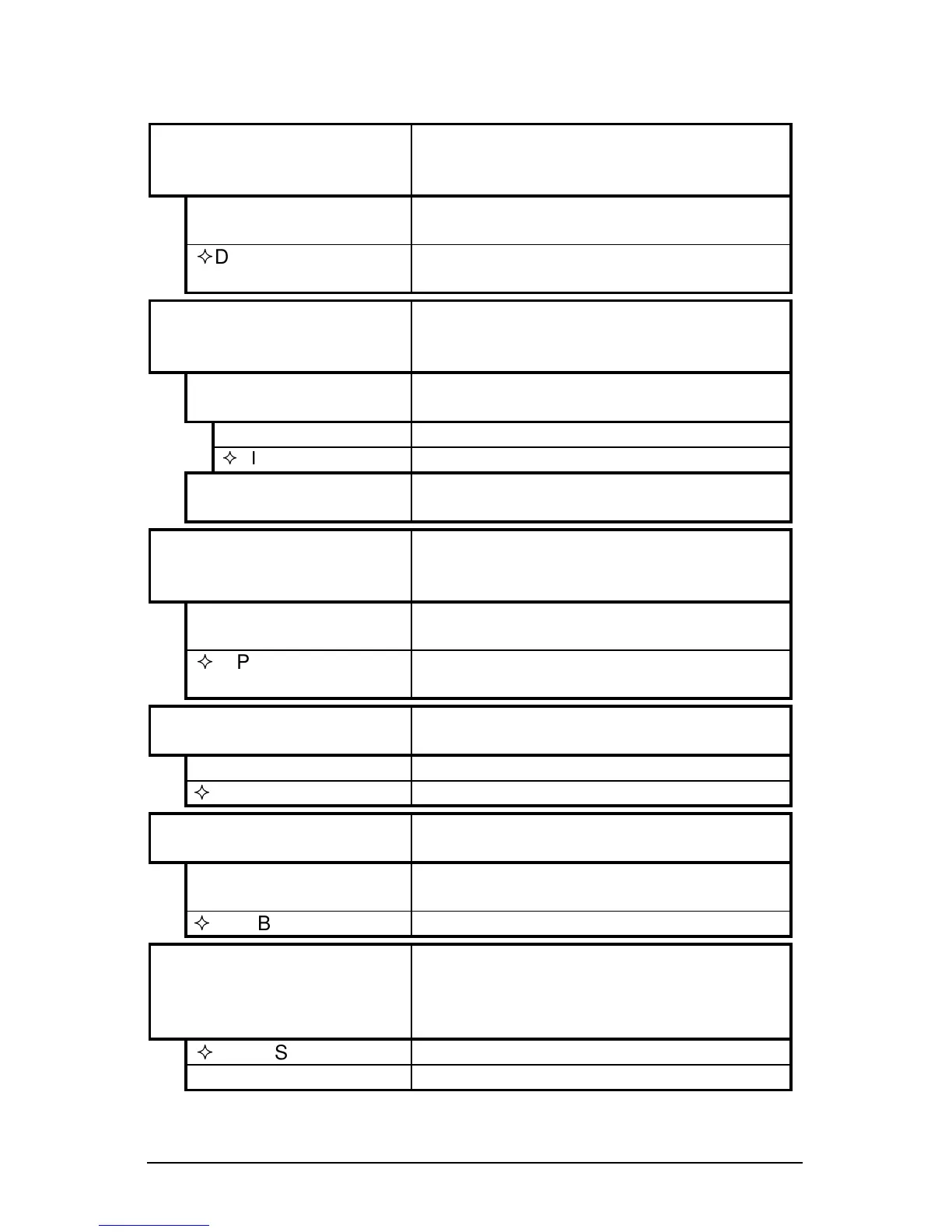 ✧D

✧ I

✧ P

✧

✧ B

✧ S